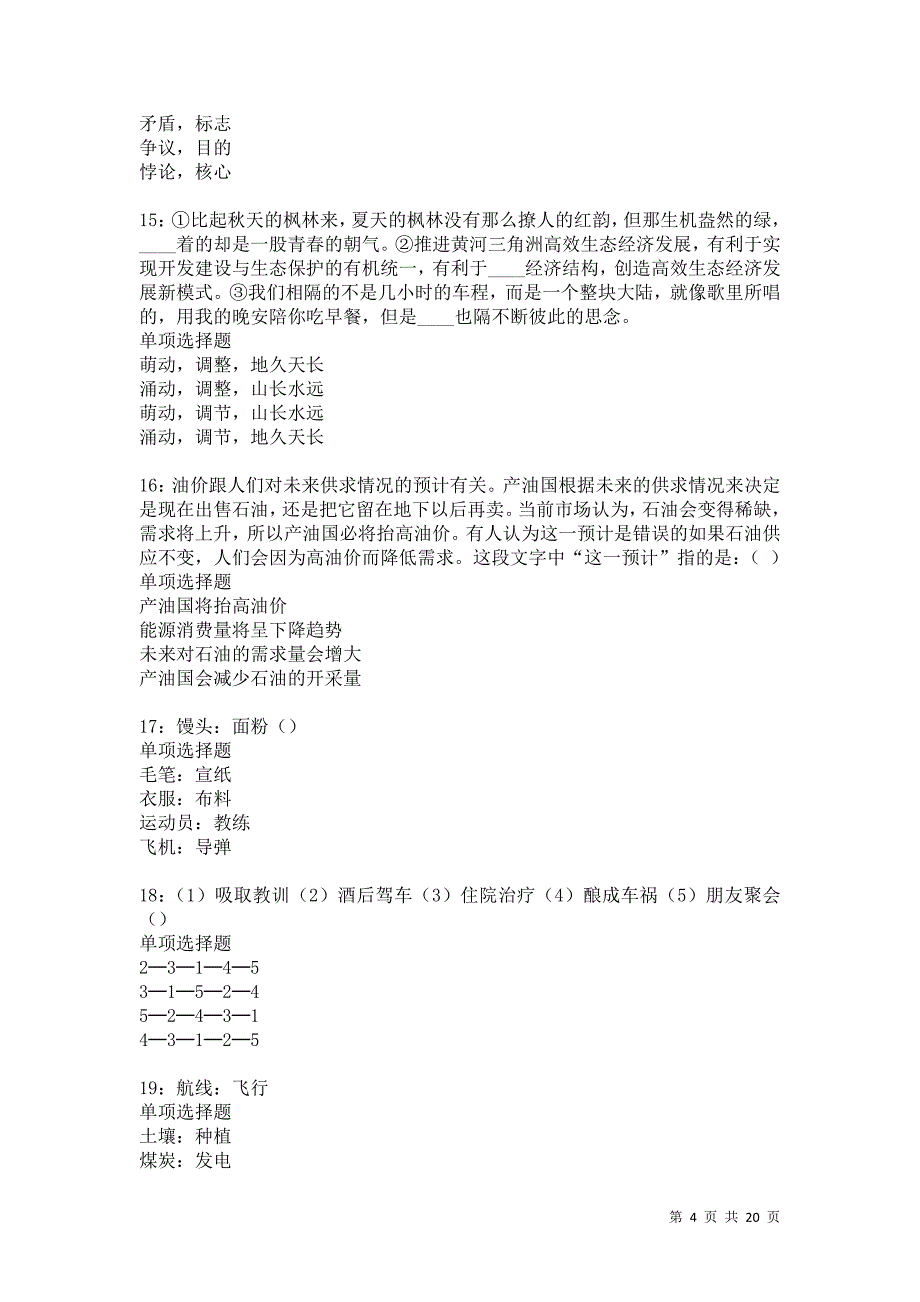 矛盾，标志
争议，目的
悖论，核心

15：①比起秋天的枫林来，夏天的枫林没有那么撩人的红韵，但那生机盎然的绿，____着的却是一股青春的朝气。②推进黄河三角洲高效生态经济发展，有利于实现开发建设与生态保护的有机统一，有利于____经济结构，创造高效生态经济发展新模式。③我们相隔的不是几小时的车程，而是一个整块大陆，就像歌里所唱的，用我的晚安陪你吃早餐，但是____也隔不断彼此的思念。
单项选择题
萌动，调整，地久天长
涌动，调整，山长水远
萌动，调节，山长水远
涌动，调节，地久天长

16：油价跟人们对未来供求情况的预计有关。产油国根据未来的供求情况来决定是现在出售石油，还是把它留在地下以后再卖。当前市场认为，石油会变得稀缺，需求将上升，所以产油国必将抬高油价。有人认为这一预计是错误的如果石油供应不变，人们会因为高油价而降低需求。这段文字中“这一预计”指的是：（ ）
单项选择题
产油国将抬高油价
能源消费量将呈下降趋势
未来对石油的需求量会增大
产油国会减少石油的开采量

17：馒头：面粉（）
单项选择题
毛笔：宣纸
衣服：布料
运动员：教练
飞机：导弹

18：（1）吸取教训（2）酒后驾车（3）住院治疗（4）酿成车祸（5）朋友聚会（）
单项选择题
2—3—1—4—5
3—1—5—2—4
5—2—4—3—1
4—3—1—2—5

19：航线：飞行
单项选择题
土壤：种植
煤炭：发电

第 4 页 共 20 页